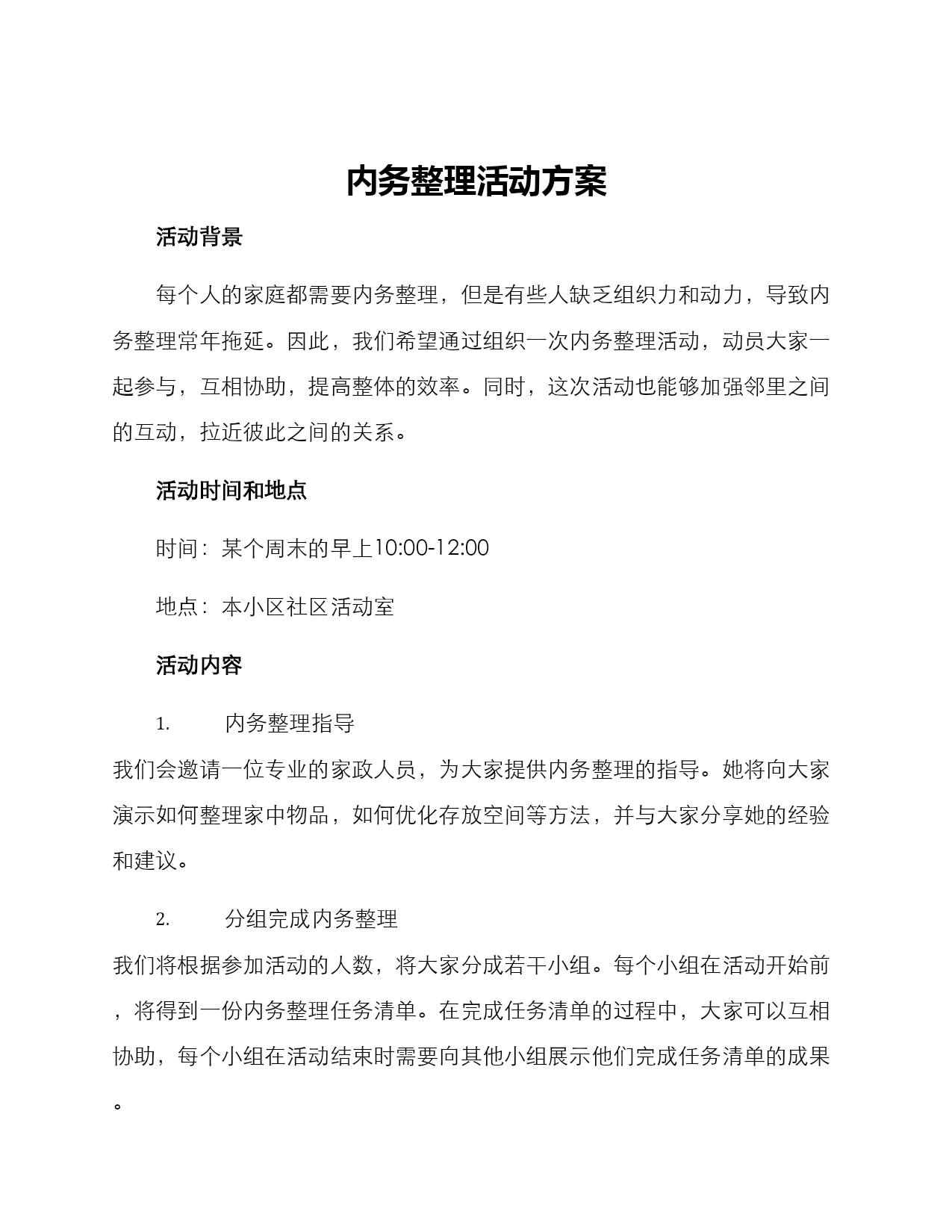 内务整理活动方案

活动背景

每个人的家庭都需要内务整理，但是有些人缺乏组织力和动力，导致内务整理常年拖延。因此，我们希望通过组织一次内务整理活动，动员大家一起参与，互相协助，提高整体的效率。同时，这次活动也能够加强邻里之间的互动，拉近彼此之间的关系。

活动时间和地点

时间：某个周末的早上10:00-12:00

地点：本小区社区活动室

活动内容

1. 内务整理指导

我们会邀请一位专业的家政人员，为大家提供内务整理的指导。她将向大家演示如何整理家中物品，如何优化存放空间等方法，并与大家分享她的经验和建议。

2. 分组完成内务整理

我们将根据参加活动的人数，将大家分成若干小组。每个小组在活动开始前，将得到一份内务整理任务清单。在完成任务清单的过程中，大家可以互相协助，每个小组在活动结束时需要向其他小组展示他们完成任务清单的成果。